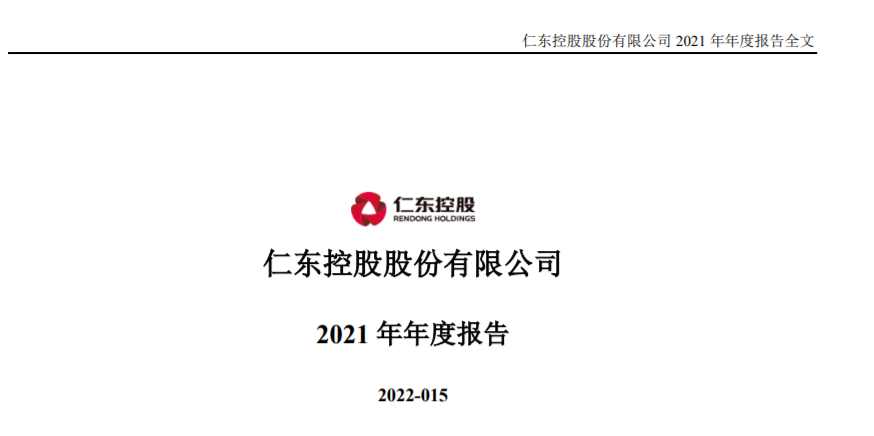 仁东控股股份有限公司 2021 年年度报告全文

仁东控股
RENDONG HOLDINGS

仁东控股股份有限公司

2021 年年度报告

2022-015